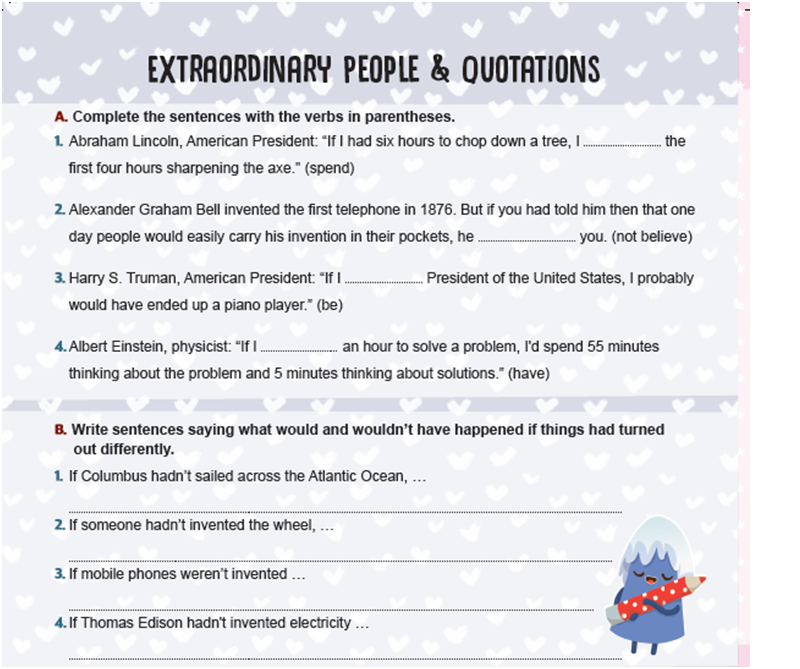 EXTRAORDINARY PEOPLE & QUOTATIONS

A. Complete the sentences with the verbs in parentheses.

1. Abraham Lincoln, American President: "If I had six hours to chop down a tree, I .................... the first four hours sharpening the axe." (spend)

2. Alexander Graham Bell invented the first telephone in 1876. But if you had told him then that one day people would easily carry his invention in their pockets, he .................... you. (not believe)

3. Harry S. Truman, American President: "If I .................... President of the United States, I probably would have ended up a piano player." (be)

4. Albert Einstein, physicist: "If I .................... an hour to solve a problem, I'd spend 55 minutes thinking about the problem and 5 minutes thinking about solutions." (have)

B. Write sentences saying what would and wouldn't have happened if things had turned out differently.

1. If Columbus hadn't sailed across the Atlantic Ocean, …
....................

2. If someone hadn't invented the wheel, …
....................

3. If mobile phones weren't invented …
....................

4. If Thomas Edison hadn't invented electricity …
....................